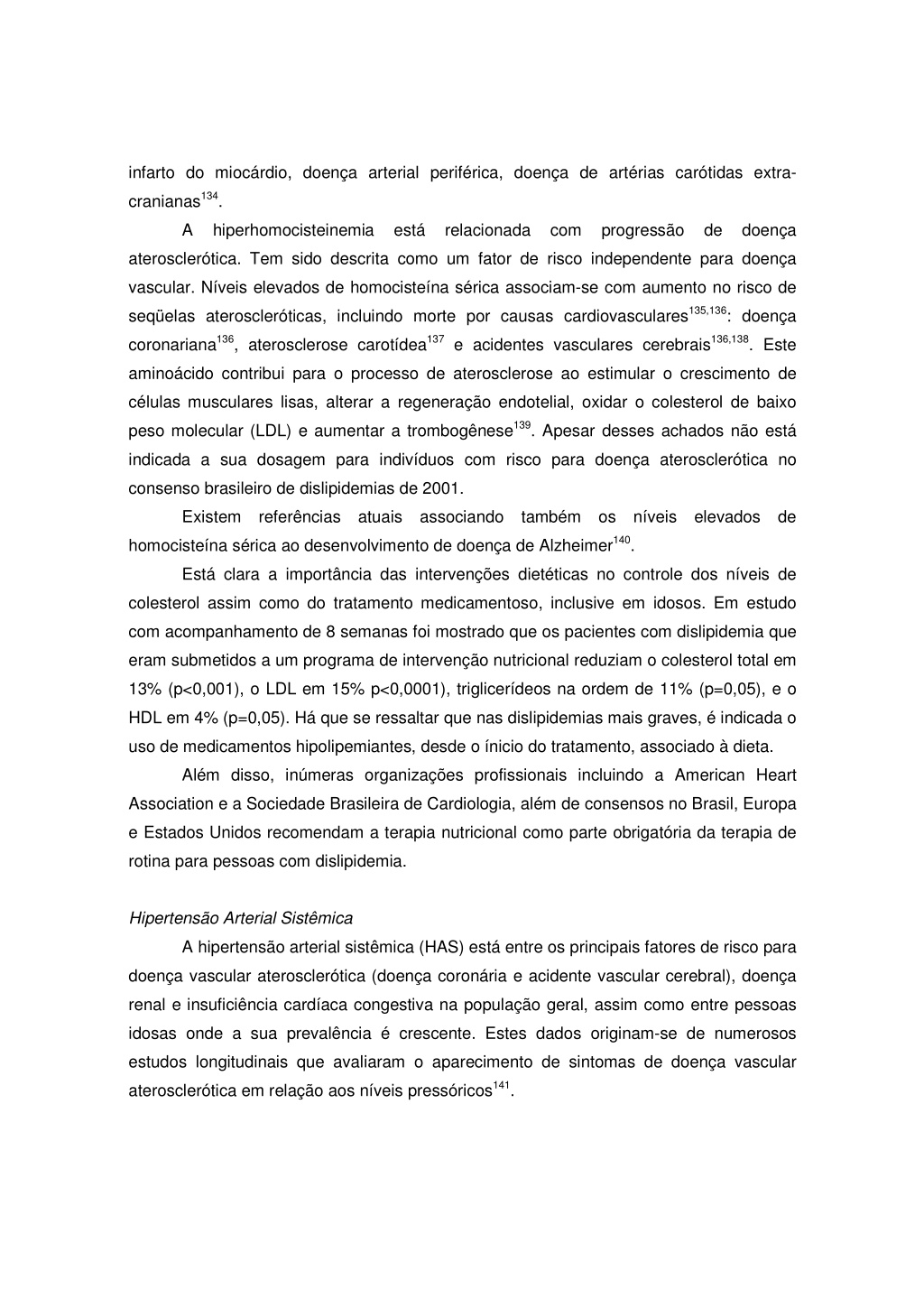 infarto do miocárdio, doença arterial periférica, doença de artérias carótidas extra-cranianas$^{134}$.

A hiperhomocisteinemia está relacionada com progressão de doença aterosclerótica. Tem sido descrita como um fator de risco independente para doença vascular. Níveis elevados de homocisteína sérica associam-se com aumento no risco de seqüelas ateroscleróticas, incluindo morte por causas cardiovasculares$^{135,136}$: doença coronariana$^{136}$, aterosclerose carotídea$^{137}$ e acidentes vasculares cerebrais$^{136,138}$. Este aminoácido contribui para o processo de aterosclerose ao estimular o crescimento de células musculares lisas, alterar a regeneração endotelial, oxidar o colesterol de baixo peso molecular (LDL) e aumentar a trombogênese$^{139}$. Apesar desses achados não está indicada a sua dosagem para indivíduos com risco para doença aterosclerótica no consenso brasileiro de dislipidemias de 2001.

Existem referências atuais associando também os níveis elevados de homocisteína sérica ao desenvolvimento de doença de Alzheimer$^{140}$.

Está clara a importância das intervenções dietéticas no controle dos níveis de colesterol assim como do tratamento medicamentoso, inclusive em idosos. Em estudo com acompanhamento de 8 semanas foi mostrado que os pacientes com dislipidemia que eram submetidos a um programa de intervenção nutricional reduziam o colesterol total em 13% (p<0,001), o LDL em 15% p<0,0001), triglicerídeos na ordem de 11% (p=0,05), e o HDL em 4% (p=0,05). Há que se ressaltar que nas dislipidemias mais graves, é indicada o uso de medicamentos hipolipemiantes, desde o ínicio do tratamento, associado à dieta.

Além disso, inúmeras organizações profissionais incluindo a American Heart Association e a Sociedade Brasileira de Cardiologia, além de consensos no Brasil, Europa e Estados Unidos recomendam a terapia nutricional como parte obrigatória da terapia de rotina para pessoas com dislipidemia.

Hipertensão Arterial Sistêmica

A hipertensão arterial sistêmica (HAS) está entre os principais fatores de risco para doença vascular aterosclerótica (doença coronária e acidente vascular cerebral), doença renal e insuficiência cardíaca congestiva na população geral, assim como entre pessoas idosas onde a sua prevalência é crescente. Estes dados originam-se de numerosos estudos longitudinais que avaliaram o aparecimento de sintomas de doença vascular aterosclerótica em relação aos níveis pressóricos$^{141}$.